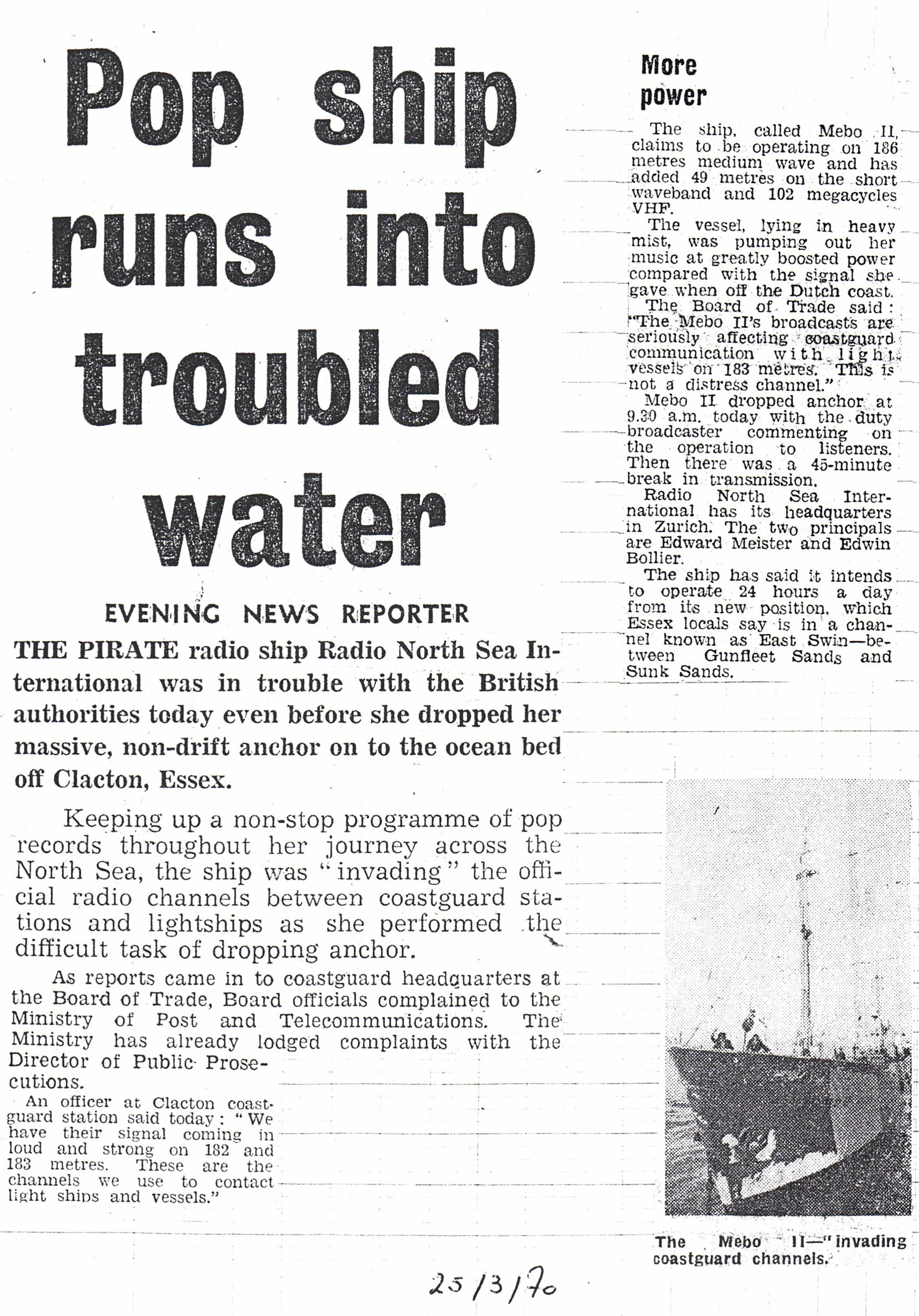 Pop ship runs into troubled water

EVENING NEWS REPORTER

THE PIRATE radio ship Radio North Sea International was in trouble with the British authorities today even before she dropped her massive, non-drift anchor on to the ocean bed off Clacton, Essex.

Keeping up a non-stop programme of pop records throughout her journey across the North Sea, the ship was "invading" the official radio channels between coastguard stations and lightships as she performed the difficult task of dropping anchor.

As reports came in to coastguard headquarters at the Board of Trade, Board officials complained to the Ministry of Post and Telecommunications. The Ministry has already lodged complaints with the Director of Public Prosecutions.

An officer at Clacton coastguard station said today: "We have their signal coming in loud and strong on 182 and 183 metres. These are the channels we use to contact light ships and vessels."

More power

The ship, called Mebo II, claims to be operating on 186 metres medium wave and has added 49 metres on the short waveband and 102 megacycles VHF.

The vessel, lying in heavy mist, was pumping out her music at greatly boosted power compared with the signal she gave when off the Dutch coast.

The Board of Trade said: "The Mebo II's broadcasts are seriously affecting coastguard communication with light vessels on 183 metres. This is not a distress channel."

Mebo II dropped anchor at 9.30 a.m. today with the duty broadcaster commenting on the operation to listeners. Then there was a 45-minute break in transmission.

Radio North Sea International has its headquarters in Zurich. The two principals are Edward Meister and Edwin Bollier.

The ship has said it intends to operate 24 hours a day from its new position, which Essex locals say is in a channel known as East Swin—between Gunfleet Sands and Sunk Sands.

The Mebo II—"invading coastguard channels.

25/3/70